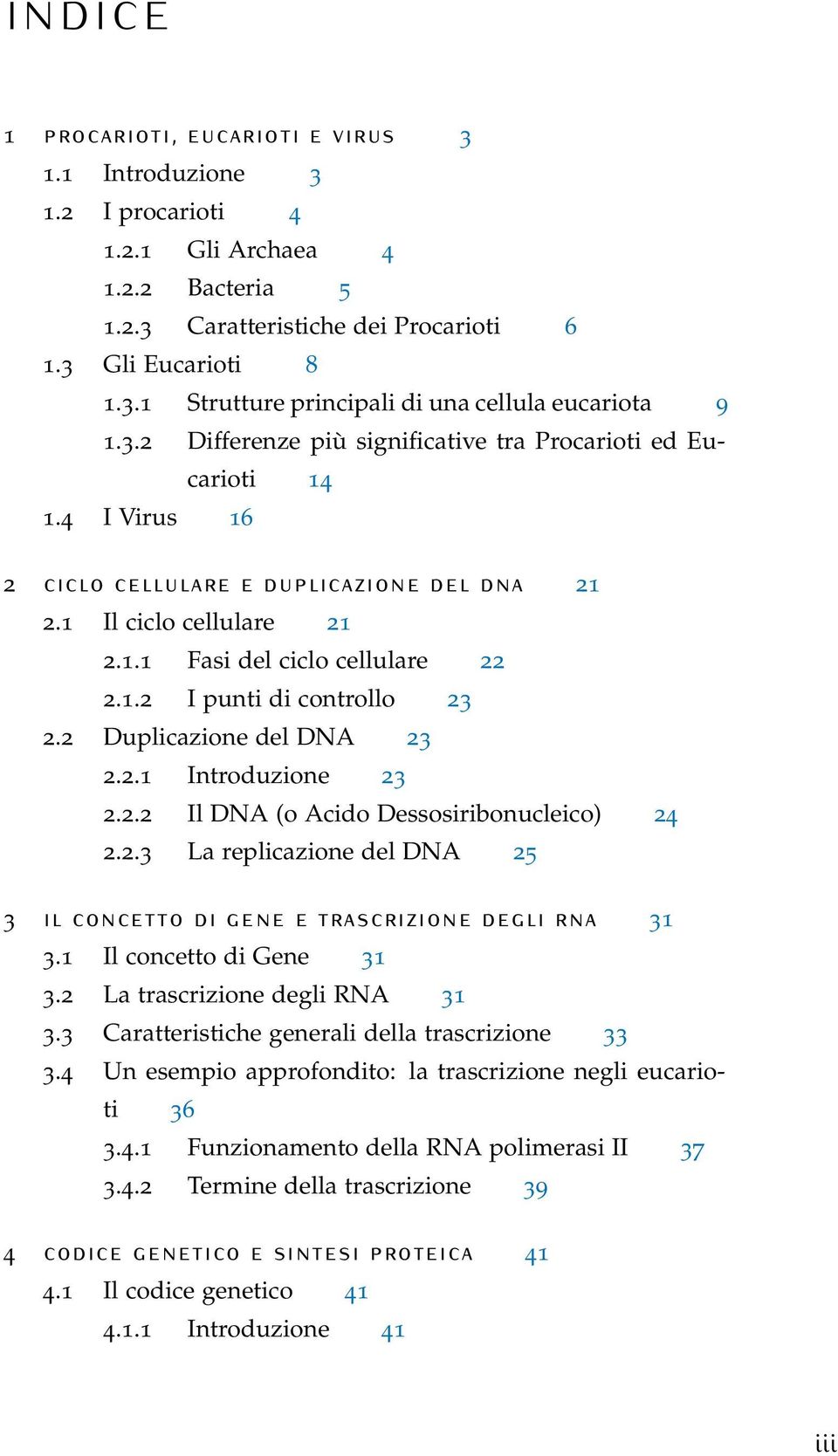 INDICE

1 PROCARIOTI, EUCARIOTI E VIRUS 3
1.1 Introduzione 3
1.2 I procarioti 4
1.2.1 Gli Archaea 4
1.2.2 Bacteria 5
1.2.3 Caratteristiche dei Procarioti 6
1.3 Gli Eucarioti 8
1.3.1 Strutture principali di una cellula eucariota 9
1.3.2 Differenze più significative tra Procarioti ed Eucarioti 14
1.4 I Virus 16

2 CICLO CELLULARE E DUPLICAZIONE DEL DNA 21
2.1 Il ciclo cellulare 21
2.1.1 Fasi del ciclo cellulare 22
2.1.2 I punti di controllo 23
2.2 Duplicazione del DNA 23
2.2.1 Introduzione 23
2.2.2 Il DNA (o Acido Dessosiribonucleico) 24
2.2.3 La replicazione del DNA 25

3 IL CONCETTO DI GENE E TRASCRIZIONE DEGLI RNA 31
3.1 Il concetto di Gene 31
3.2 La trascrizione degli RNA 31
3.3 Caratteristiche generali della trascrizione 33
3.4 Un esempio approfondito: la trascrizione negli eucarioti 36
3.4.1 Funzionamento della RNA polimerasi II 37
3.4.2 Termine della trascrizione 39

4 CODICE GENETICO E SINTESI PROTEICA 41
4.1 Il codice genetico 41
4.1.1 Introduzione 41

iii